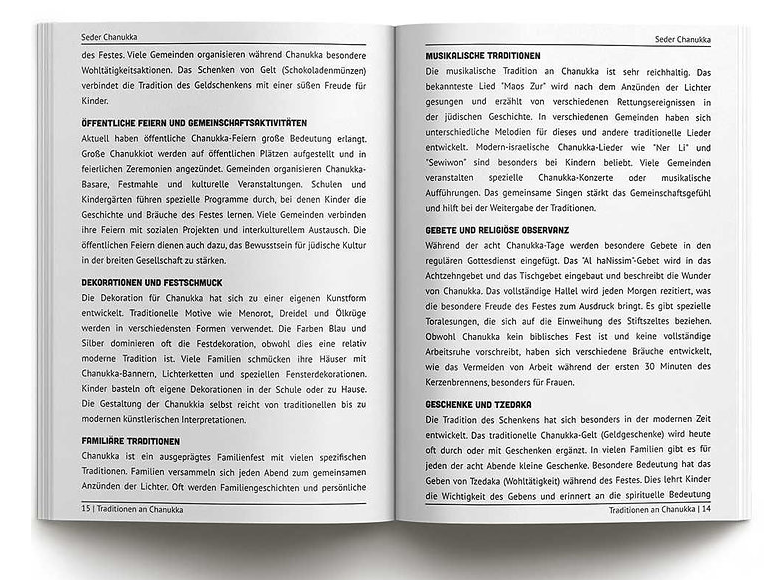 Seder Chanukka

des Festes. Viele Gemeinden organisieren während Chanukka besondere Wohltätigkeitsaktionen. Das Schenken von Gelt (Schokoladenmünzen) verbindet die Tradition des Geldschenkens mit einer süßen Freude für Kinder.

ÖFFENTLICHE FEIERN UND GEMEINSCHAFTSAKTIVITÄTEN

Aktuell haben öffentliche Chanukka-Feiern große Bedeutung erlangt. Große Chanukkiot werden auf öffentlichen Plätzen aufgestellt und in feierlichen Zeremonien angezündet. Gemeinden organisieren Chanukka-Basare, Festmahle und kulturelle Veranstaltungen. Schulen und Kindergärten führen spezielle Programme durch, bei denen Kinder die Geschichte und Bräuche des Festes lernen. Viele Gemeinden verbinden ihre Feiern mit sozialen Projekten und interkulturellem Austausch. Die öffentlichen Feiern dienen auch dazu, das Bewusstsein für jüdische Kultur in der breiten Gesellschaft zu stärken.

DEKORATIONEN UND FESTSCHMUCK

Die Dekoration für Chanukka hat sich zu einer eigenen Kunstform entwickelt. Traditionelle Motive wie Menorot, Dreidel und Ölkrüge werden in verschiedensten Formen verwendet. Die Farben Blau und Silber dominieren oft die Festdekoration, obwohl dies eine relativ moderne Tradition ist. Viele Familien schmücken ihre Häuser mit Chanukka-Bannern, Lichterketten und speziellen Fensterdekorationen. Kinder basteln oft eigene Dekorationen in der Schule oder zu Hause. Die Gestaltung der Chanukkia selbst reicht von traditionellen bis zu modernen künstlerischen Interpretationen.

FAMILIÄRE TRADITIONEN

Chanukka ist ein ausgeprägtes Familienfest mit vielen spezifischen Traditionen. Familien versammeln sich jeden Abend zum gemeinsamen Anzünden der Lichter. Oft werden Familiengeschichten und persönliche

15 | Traditionen an Chanukka

Seder Chanukka

MUSIKALISCHE TRADITIONEN

Die musikalische Tradition an Chanukka ist sehr reichhaltig. Das bekannteste Lied "Maos Zur" wird nach dem Anzünden der Lichter gesungen und erzählt von verschiedenen Rettungsereignissen in der jüdischen Geschichte. In verschiedenen Gemeinden haben sich unterschiedliche Melodien für dieses und andere traditionelle Lieder entwickelt. Modern-israelische Chanukka-Lieder wie "Ner Li" und "Sewiwon" sind besonders bei Kindern beliebt. Viele Gemeinden veranstalten spezielle Chanukka-Konzerte oder musikalische Aufführungen. Das gemeinsame Singen stärkt das Gemeinschaftsgefühl und hilft bei der Weitergabe der Traditionen.

GEBETE UND RELIGIÖSE OBSERVANZ

Während der acht Chanukka-Tage werden besondere Gebete in den regulären Gottesdienst eingefügt. Das "Al haNissim"-Gebet wird in das Achtzehngebet und das Tischgebet eingebaut und beschreibt die Wunder von Chanukka. Das vollständige Hallel wird jeden Morgen rezitiert, was die besondere Freude des Festes zum Ausdruck bringt. Es gibt spezielle Toralesungen, die sich auf die Einweihung des Stiftszeltes beziehen. Obwohl Chanukka kein biblisches Fest ist und keine vollständige Arbeitsruhe vorschreibt, haben sich verschiedene Bräuche entwickelt, wie das Vermeiden von Arbeit während der ersten 30 Minuten des Kerzenbrennens, besonders für Frauen.

GESCHENKE UND TZEDAKA

Die Tradition des Schenkens hat sich besonders in der modernen Zeit entwickelt. Das traditionelle Chanukka-Gelt (Geldgeschenke) wird heute oft durch oder mit Geschenken ergänzt. In vielen Familien gibt es für jeden der acht Abende kleine Geschenke. Besondere Bedeutung hat das Geben von Tzedaka (Wohltätigkeit) während des Festes. Dies lehrt Kinder die Wichtigkeit des Gebens und erinnert an die spirituelle Bedeutung

Traditionen an Chanukka | 14